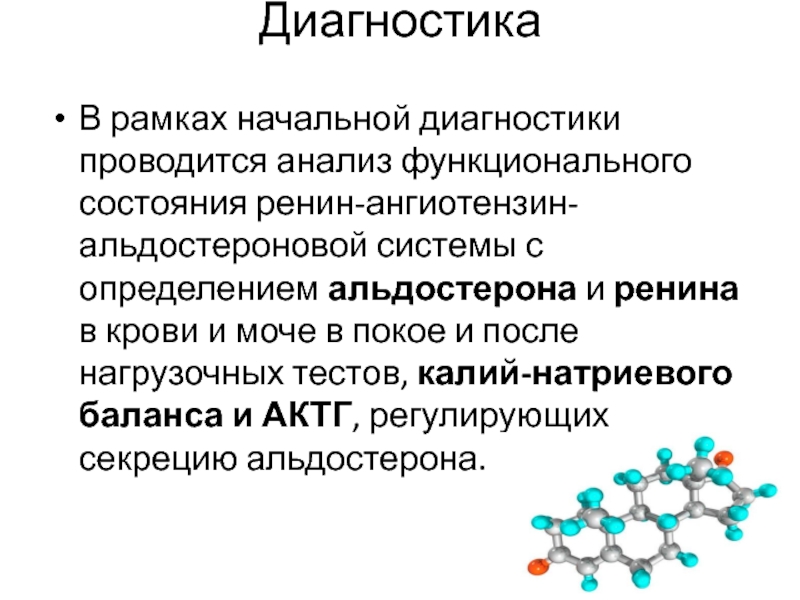 Диагностика

• В рамках начальной диагностики проводится анализ функционального состояния ренин-ангиотензин-альдостероновой системы с определением альдостерона и ренина в крови и моче в покое и после нагрузочных тестов, калий-натриевого баланса и АКТГ, регулирующих секрецию альдостерона.